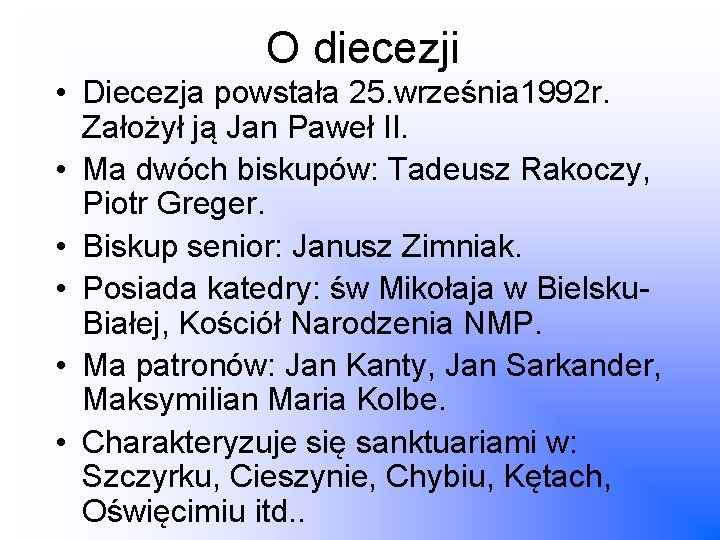 O diecezji

• Diecezja powstała 25.września1992r. Założył ją Jan Paweł II.
• Ma dwóch biskupów: Tadeusz Rakoczy, Piotr Greger.
• Biskup senior: Janusz Zimniak.
• Posiada katedry: św Mikołaja w Bielsku-Białej, Kościół Narodzenia NMP.
• Ma patronów: Jan Kanty, Jan Sarkander, Maksymilian Maria Kolbe.
• Charakteryzuje się sanktuariami w: Szczyrku, Cieszynie, Chybiu, Kętach, Oświęcimiu itd..